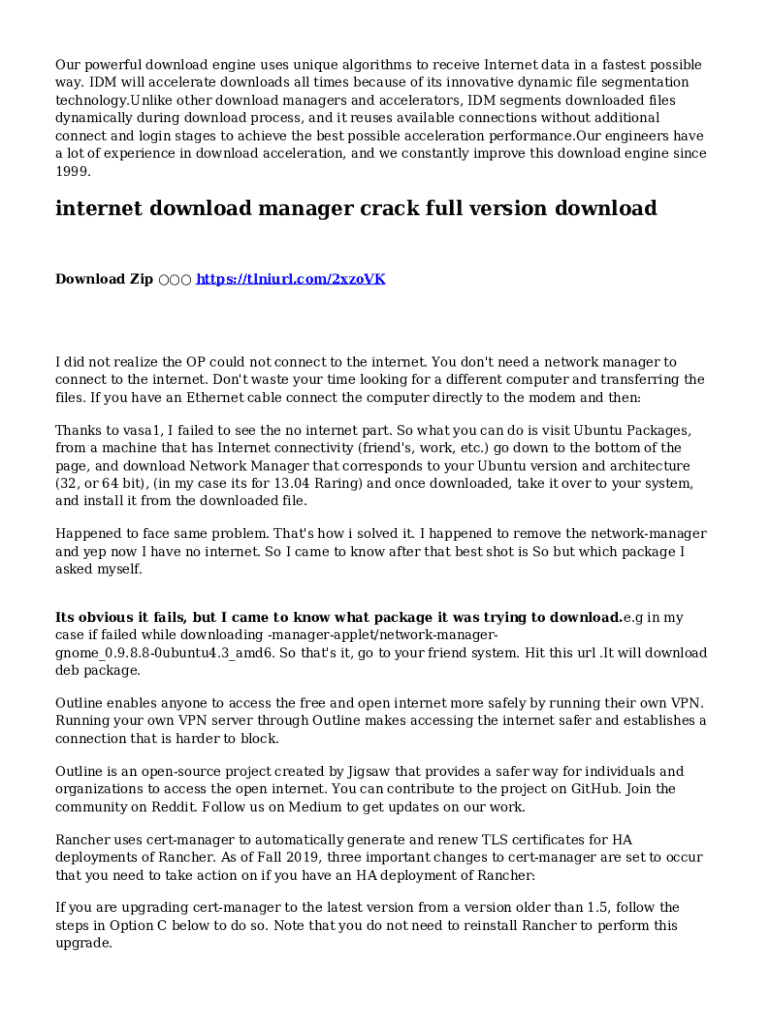 Our powerful download engine uses unique algorithms to receive Internet data in a fastest possible way. IDM will accelerate downloads all times because of its innovative dynamic file segmentation technology.Unlike other download managers and accelerators, IDM segments downloaded files dynamically during download process, and it reuses available connections without additional connect and login stages to achieve the best possible acceleration performance.Our engineers have a lot of experience in download acceleration, and we constantly improve this download engine since 1999.

internet download manager crack full version download

Download Zip ○○○ https://tlniurl.com/2xzoVK

I did not realize the OP could not connect to the internet. You don't need a network manager to connect to the internet. Don't waste your time looking for a different computer and transferring the files. If you have an Ethernet cable connect the computer directly to the modem and then:

Thanks to vasa1, I failed to see the no internet part. So what you can do is visit Ubuntu Packages, from a machine that has Internet connectivity (friend's, work, etc.) go down to the bottom of the page, and download Network Manager that corresponds to your Ubuntu version and architecture (32, or 64 bit), (in my case its for 13.04 Raring) and once downloaded, take it over to your system, and install it from the downloaded file.

Happened to face same problem. That's how i solved it. I happened to remove the network-manager and yep now I have no internet. So I came to know after that best shot is So but which package I asked myself.

Its obvious it fails, but I came to know what package it was trying to download.e.g in my case if failed while downloading -manager-applet/network-manager-gnome_0.9.8.8-0ubuntu4.3_amd6. So that's it, go to your friend system. Hit this url .It will download deb package.

Outline enables anyone to access the free and open internet more safely by running their own VPN. Running your own VPN server through Outline makes accessing the internet safer and establishes a connection that is harder to block.

Outline is an open-source project created by Jigsaw that provides a safer way for individuals and organizations to access the open internet. You can contribute to the project on GitHub. Join the community on Reddit. Follow us on Medium to get updates on our work.

Rancher uses cert-manager to automatically generate and renew TLS certificates for HA deployments of Rancher. As of Fall 2019, three important changes to cert-manager are set to occur that you need to take action on if you have an HA deployment of Rancher:

If you are upgrading cert-manager to the latest version from a version older than 1.5, follow the steps in Option C below to do so. Note that you do not need to reinstall Rancher to perform this upgrade.